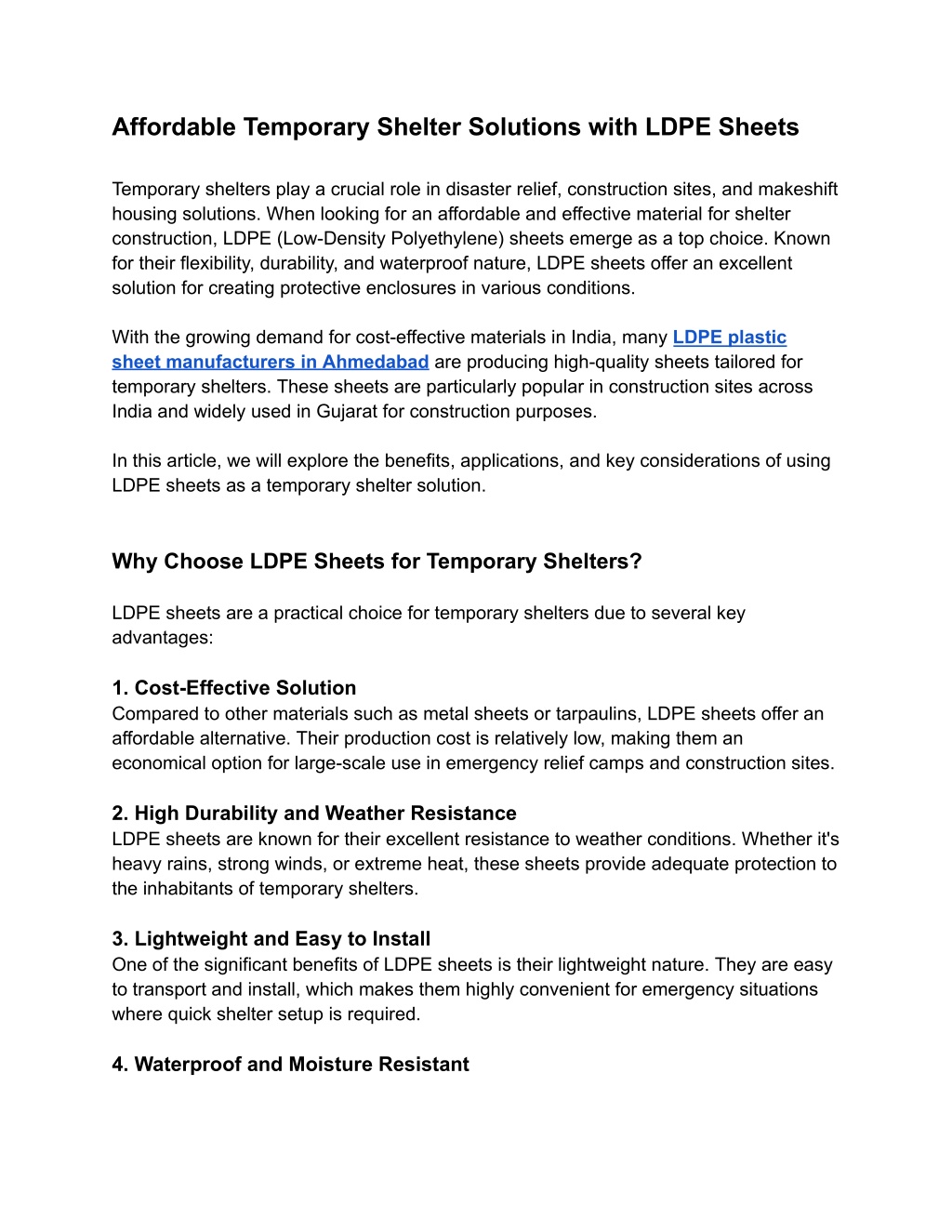 Affordable Temporary Shelter Solutions with LDPE Sheets

Temporary shelters play a crucial role in disaster relief, construction sites, and makeshift housing solutions. When looking for an affordable and effective material for shelter construction, LDPE (Low-Density Polyethylene) sheets emerge as a top choice. Known for their flexibility, durability, and waterproof nature, LDPE sheets offer an excellent solution for creating protective enclosures in various conditions.

With the growing demand for cost-effective materials in India, many LDPE plastic sheet manufacturers in Ahmedabad are producing high-quality sheets tailored for temporary shelters. These sheets are particularly popular in construction sites across India and widely used in Gujarat for construction purposes.

In this article, we will explore the benefits, applications, and key considerations of using LDPE sheets as a temporary shelter solution.

Why Choose LDPE Sheets for Temporary Shelters?

LDPE sheets are a practical choice for temporary shelters due to several key advantages:

1. Cost-Effective Solution
Compared to other materials such as metal sheets or tarpaulins, LDPE sheets offer an affordable alternative. Their production cost is relatively low, making them an economical option for large-scale use in emergency relief camps and construction sites.

2. High Durability and Weather Resistance
LDPE sheets are known for their excellent resistance to weather conditions. Whether it's heavy rains, strong winds, or extreme heat, these sheets provide adequate protection to the inhabitants of temporary shelters.

3. Lightweight and Easy to Install
One of the significant benefits of LDPE sheets is their lightweight nature. They are easy to transport and install, which makes them highly convenient for emergency situations where quick shelter setup is required.

4. Waterproof and Moisture Resistant